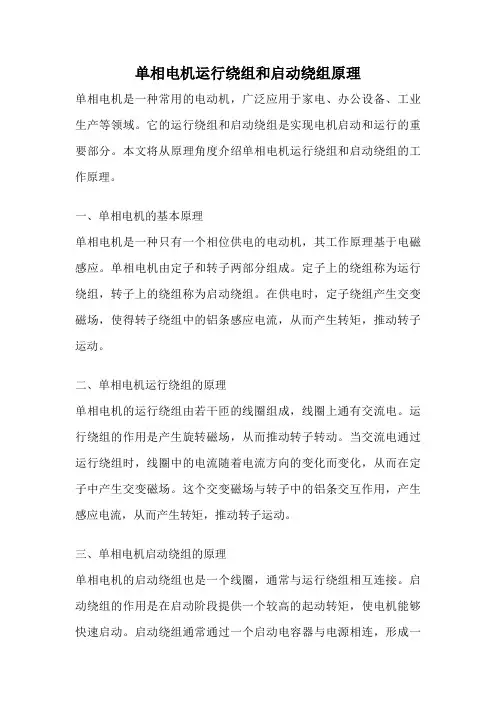 单相电机运行绕组和启动绕组原理

单相电机是一种常用的电动机，广泛应用于家电、办公设备、工业生产等领域。它的运行绕组和启动绕组是实现电机启动和运行的重要部分。本文将从原理角度介绍单相电机运行绕组和启动绕组的工作原理。

一、单相电机的基本原理

单相电机是一种只有一个相位供电的电动机，其工作原理基于电磁感应。单相电机由定子和转子两部分组成。定子上的绕组称为运行绕组，转子上的绕组称为启动绕组。在供电时，定子绕组产生交变磁场，使得转子绕组中的铝条感应电流，从而产生转矩，推动转子运动。

二、单相电机运行绕组的原理

单相电机的运行绕组由若干匝的线圈组成，线圈上通有交流电。运行绕组的作用是产生旋转磁场，从而推动转子转动。当交流电通过运行绕组时，线圈中的电流随着电流方向的变化而变化，从而在定子中产生交变磁场。这个交变磁场与转子中的铝条交互作用，产生感应电流，从而产生转矩，推动转子运动。

三、单相电机启动绕组的原理

单相电机的启动绕组也是一个线圈，通常与运行绕组相互连接。启动绕组的作用是在启动阶段提供一个较高的起动转矩，使电机能够快速启动。启动绕组通常通过一个启动电容器与电源相连，形成一